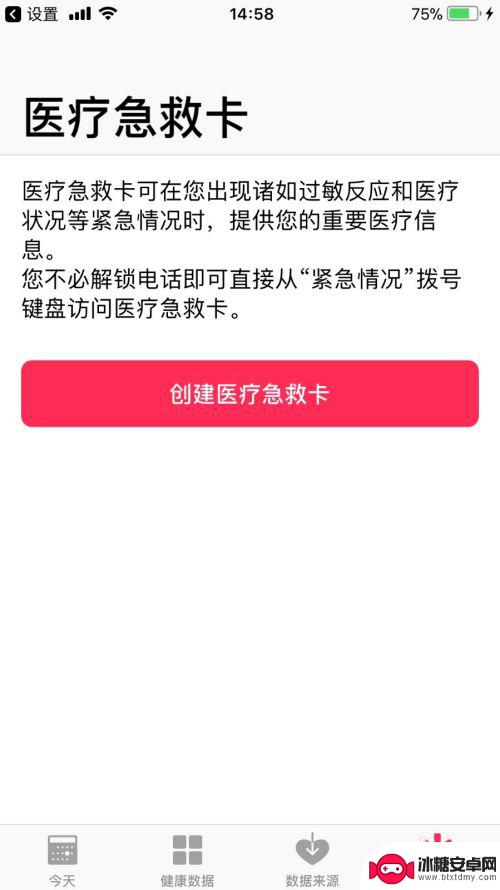 设置 14:58 75%

医疗急救卡

医疗急救卡可在您出现诸如过敏反应和医疗状况等紧急情况时，提供您的重要医疗信息。
您不必解锁电话即可直接从“紧急情况”拨号键盘访问医疗急救卡。

创建医疗急救卡

今天 健康数据 数据来源

冰糖安卓网
www.btxtdmy.com